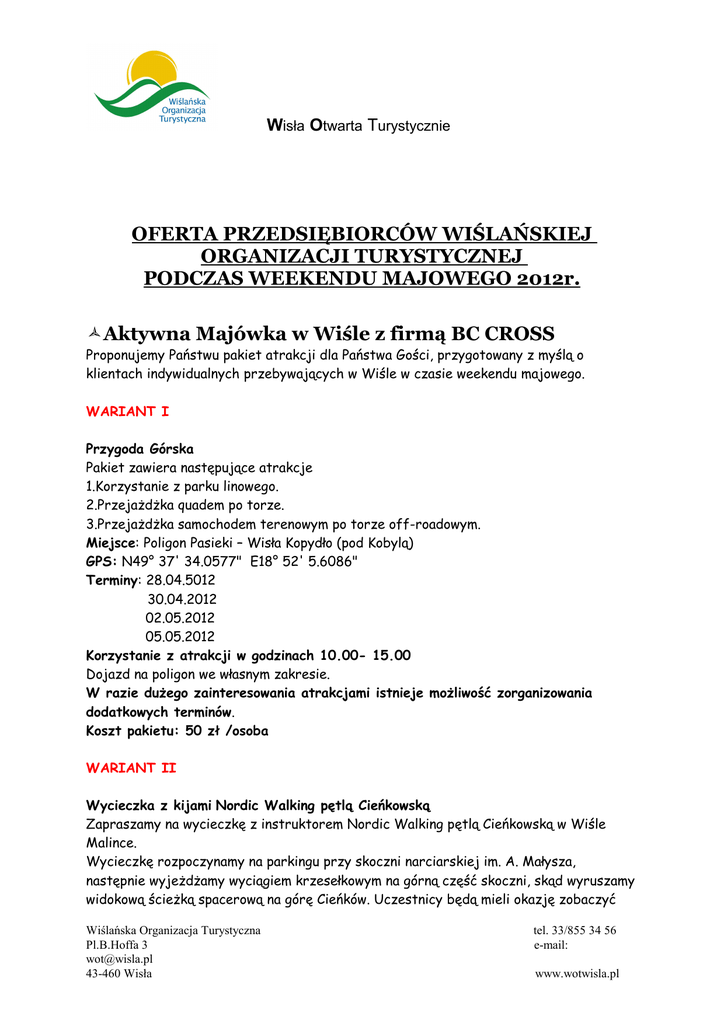 Wiślańska Organizacja Turystyczna

Wisła Otwarta Turystycznie

OFERTA PRZEDSIĘBIORCÓW WIŚLAŃSKIEJ ORGANIZACJI TURYSTYCZNEJ PODCZAS WEEKENDU MAJOWEGO 2012r.

Aktywna Majówka w Wiśle z firmą BC CROSS
Proponujemy Państwu pakiet atrakcji dla Państwa Gości, przygotowany z myślą o klientach indywidualnych przebywających w Wiśle w czasie weekendu majowego.

WARIANT I

Przygoda Górska
Pakiet zawiera następujące atrakcje
1.Korzystanie z parku linowego.
2.Przejażdżka quadem po torze.
3.Przejażdżka samochodem terenowym po torze off-roadowym.
Miejsce: Poligon Pasieki – Wisła Kopydło (pod Kobylą)
GPS: N49° 37' 34.0577" E18° 52' 5.6086"
Terminy: 28.04.5012
30.04.2012
02.05.2012
05.05.2012
Korzystanie z atrakcji w godzinach 10.00- 15.00
Dojazd na poligon we własnym zakresie.
W razie dużego zainteresowania atrakcjami istnieje możliwość zorganizowania dodatkowych terminów.
Koszt pakietu: 50 zł /osoba

WARIANT II

Wycieczka z kijami Nordic Walking pętlą Cieńkowską
Zapraszamy na wycieczkę z instruktorem Nordic Walking pętlą Cieńkowską w Wiśle Malince.
Wycieczkę rozpoczynamy na parkingu przy skoczni narciarskiej im. A. Małysza, następnie wyjeżdżamy wyciągiem krzesełkowym na górną część skoczni, skąd wyruszamy widokową ścieżką spacerową na górę Cieńków. Uczestnicy będą mieli okazję zobaczyć

Wiślańska Organizacja Turystyczna
Pl.B.Hoffa 3
wot@wisla.pl
43-460 Wisła

tel. 33/855 34 56
e-mail:
www.wotwisla.pl